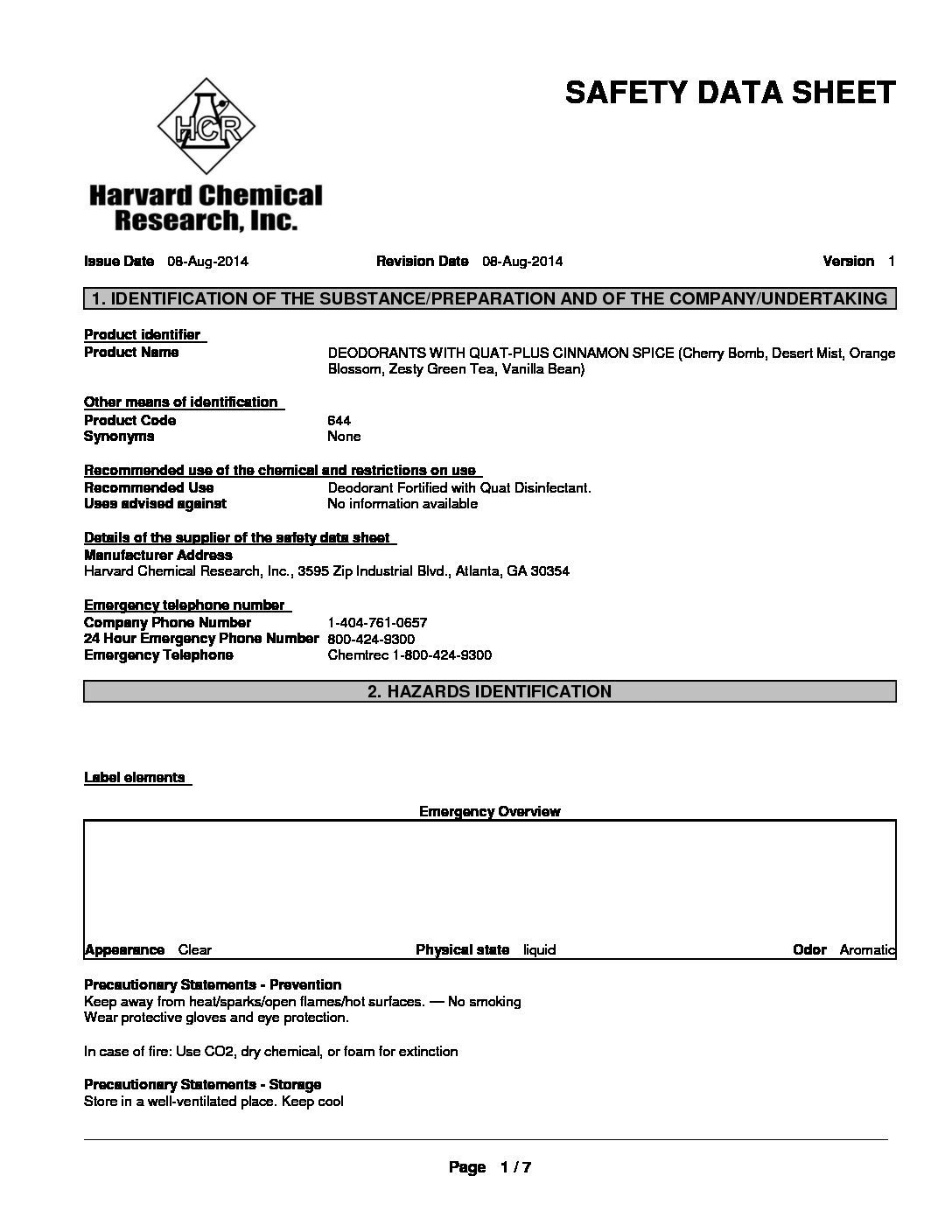 HCR

Harvard Chemical Research, Inc.

SAFETY DATA SHEET

Issue Date 08-Aug-2014 Revision Date 08-Aug-2014 Version 1

1. IDENTIFICATION OF THE SUBSTANCE/PREPARATION AND OF THE COMPANY/UNDERTAKING

Product identifier
Product Name DEODORANTS WITH QUAT-PLUS CINNAMON SPICE (Cherry Bomb, Desert Mist, Orange Blossom, Zesty Green Tea, Vanilla Bean)

Other means of identification
Product Code 644
Synonyms None

Recommended use of the chemical and restrictions on use
Recommended Use Deodorant Fortified with Quat Disinfectant.
Uses advised against No information available

Details of the supplier of the safety data sheet
Manufacturer Address
Harvard Chemical Research, Inc., 3595 Zip Industrial Blvd., Atlanta, GA 30354

Emergency telephone number
Company Phone Number 1-404-761-0657
24 Hour Emergency Phone Number 800-424-9300
Emergency Telephone Chemtrec 1-800-424-9300

2. HAZARDS IDENTIFICATION

Label elements

Emergency Overview

Appearance Clear Physical state liquid Odor Aromatic

Precautionary Statements - Prevention
Keep away from heat/sparks/open flames/hot surfaces. — No smoking
Wear protective gloves and eye protection.

In case of fire: Use CO2, dry chemical, or foam for extinction

Precautionary Statements - Storage
Store in a well-ventilated place. Keep cool

Page 1 / 7